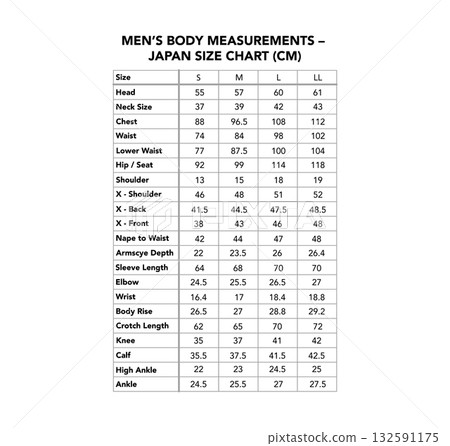 MEN'S BODY MEASUREMENTS – JAPAN SIZE CHART (CM)

| Size | S | M | L | LL |
|---|---|---|---|---|
| Head | 55 | 57 | 60 | 61 |
| Neck Size | 37 | 39 | 42 | 43 |
| Chest | 88 | 96.5 | 108 | 112 |
| Waist | 74 | 84 | 98 | 102 |
| Lower Waist | 77 | 87.5 | 100 | 104 |
| Hip / Seat | 92 | 99 | 114 | 118 |
| Shoulder | 13 | 15 | 18 | 19 |
| X - Shoulder | 46 | 48 | 51 | 52 |
| X - Back | 41.5 | 44.5 | 47.5 | 48.5 |
| X - Front | 38 | 43 | 46 | 48 |
| Nape to Waist | 42 | 44 | 47 | 48 |
| Armscye Depth | 22 | 23.5 | 26 | 26.4 |
| Sleeve Length | 64 | 68 | 70 | 70 |
| Elbow | 24.5 | 25.5 | 26.5 | 27 |
| Wrist | 16.4 | 17 | 18.4 | 18.8 |
| Body Rise | 26.5 | 27 | 28.8 | 29.2 |
| Crotch Length | 62 | 65 | 70 | 72 |
| Knee | 35 | 37 | 41 | 42 |
| Calf | 35.5 | 37.5 | 41.5 | 42.5 |
| High Ankle | 22 | 23 | 24.5 | 25 |
| Ankle | 24.5 | 25.5 | 27 | 27.5 |

PIXTA

pixtastock.com – 132591175